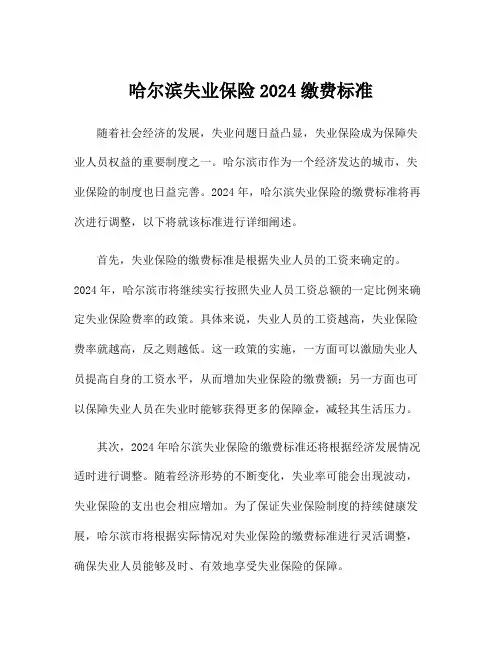 哈尔滨失业保险2024缴费标准

随着社会经济的发展，失业问题日益凸显，失业保险成为保障失业人员权益的重要制度之一。哈尔滨市作为一个经济发达的城市，失业保险的制度也日益完善。2024年，哈尔滨失业保险的缴费标准将再次进行调整，以下将就该标准进行详细阐述。

首先，失业保险的缴费标准是根据失业人员的工资来确定的。2024年，哈尔滨市将继续实行按照失业人员工资总额的一定比例来确定失业保险费率的政策。具体来说，失业人员的工资越高，失业保险费率就越高，反之则越低。这一政策的实施，一方面可以激励失业人员提高自身的工资水平，从而增加失业保险的缴费额；另一方面也可以保障失业人员在失业时能够获得更多的保障金，减轻其生活压力。

其次，2024年哈尔滨失业保险的缴费标准还将根据经济发展情况适时进行调整。随着经济形势的不断变化，失业率可能会出现波动，失业保险的支出也会相应增加。为了保证失业保险制度的持续健康发展，哈尔滨市将根据实际情况对失业保险的缴费标准进行灵活调整，确保失业人员能够及时、有效地享受失业保险的保障。